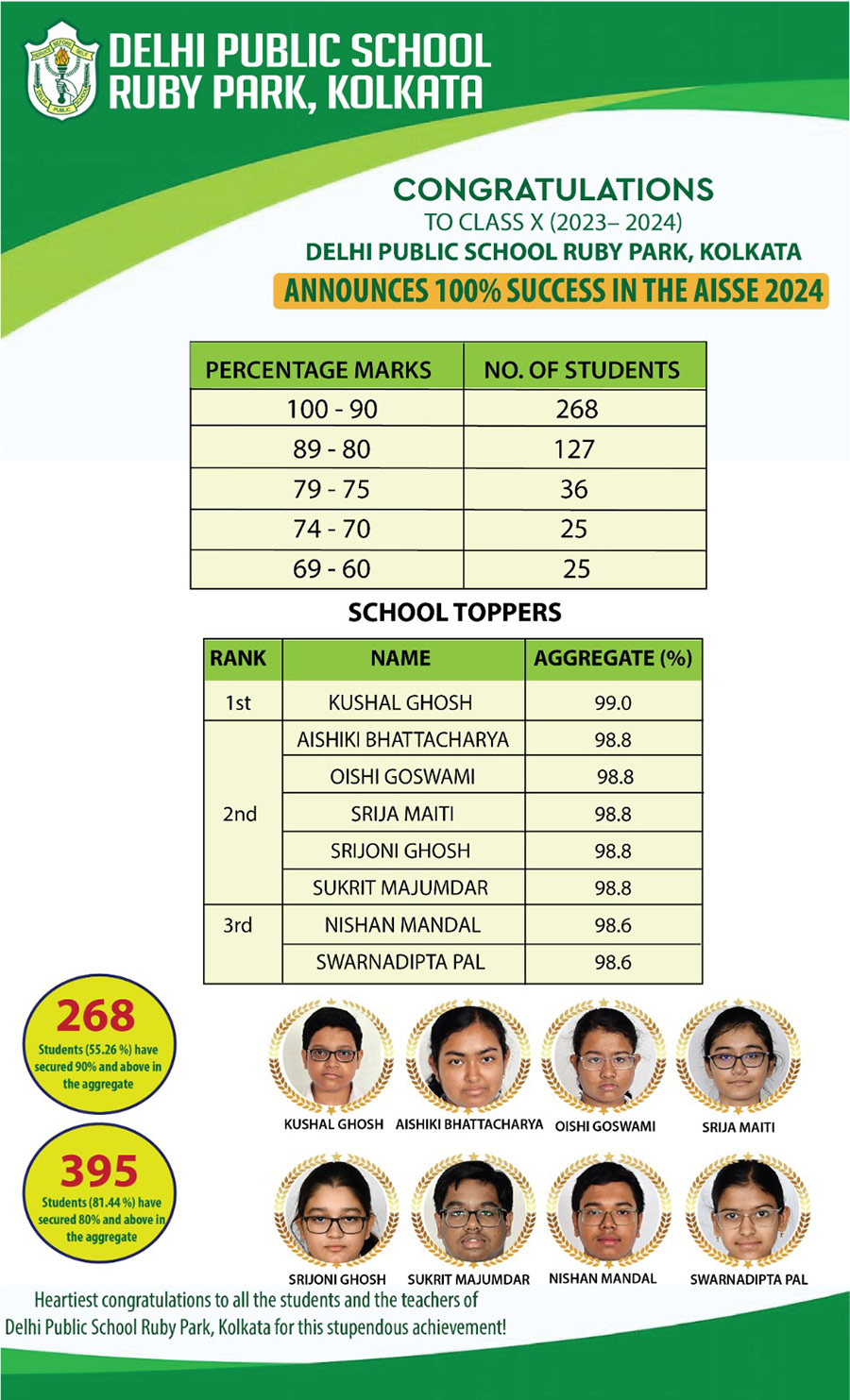 SERVICE BEFORE SELF
DELHI PUBLIC SCHOOL

DELHI PUBLIC SCHOOL
RUBY PARK, KOLKATA

CONGRATULATIONS
TO CLASS X (2023– 2024)
DELHI PUBLIC SCHOOL RUBY PARK, KOLKATA
ANNOUNCES 100% SUCCESS IN THE AISSE 2024

| PERCENTAGE MARKS | NO. OF STUDENTS |
|---|---|
| 100 - 90 | 268 |
| 89 - 80 | 127 |
| 79 - 75 | 36 |
| 74 - 70 | 25 |
| 69 - 60 | 25 |

SCHOOL TOPPERS

| RANK | NAME | AGGREGATE (%) |
|---|---|---|
| 1st | KUSHAL GHOSH | 99.0 |
| 2nd | AISHIKI BHATTACHARYA | 98.8 |
| | OISHI GOSWAMI | 98.8 |
| | SRIJA MAITI | 98.8 |
| | SRIJONI GHOSH | 98.8 |
| | SUKRIT MAJUMDAR | 98.8 |
| 3rd | NISHAN MANDAL | 98.6 |
| | SWARNADIPTA PAL | 98.6 |

268
Students (55.26 %) have secured 90% and above in the aggregate

395
Students (81.44 %) have secured 80% and above in the aggregate

KUSHAL GHOSH AISHIKI BHATTACHARYA OISHI GOSWAMI SRIJA MAITI

SRIJONI GHOSH SUKRIT MAJUMDAR NISHAN MANDAL SWARNADIPTA PAL

Heartiest congratulations to all the students and the teachers of Delhi Public School Ruby Park, Kolkata for this stupendous achievement!